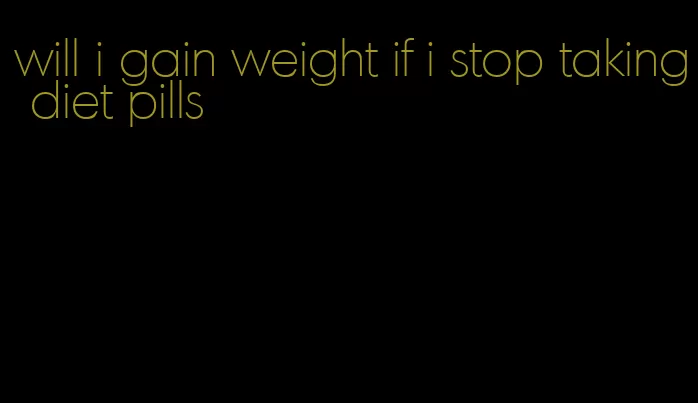 will i gain weight if i stop taking diet pills